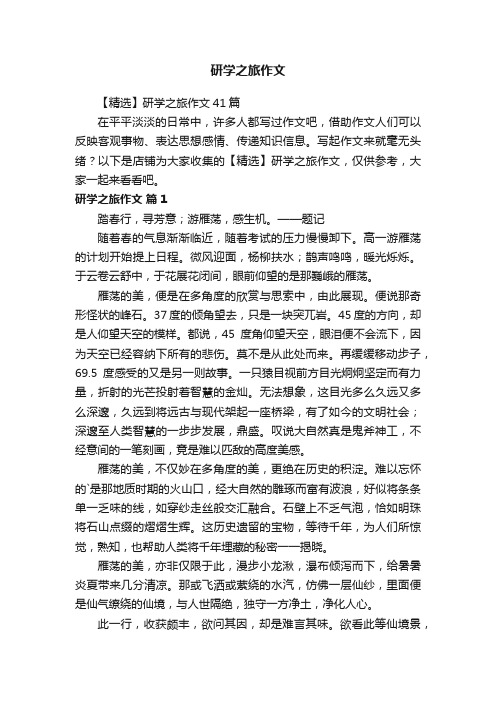 研学之旅作文

【精选】研学之旅作文41篇

在平平淡淡的日常中，许多人都写过作文吧，借助作文人们可以反映客观事物、表达思想感情、传递知识信息。写起作文来就毫无头绪？以下是店铺为大家收集的【精选】研学之旅作文，仅供参考，大家一起来看看吧。

研学之旅作文 篇1

踏春行，寻芳意；游雁荡，感生机。——题记

随着春的气息渐渐临近，随着考试的压力慢慢卸下。高一游雁荡的计划开始提上日程。微风迎面，杨柳扶水；鹊声鸣鸣，暖光烁烁。于云卷云舒中，于花展花闭间，眼前仰望的是那巍峨的雁荡。

雁荡的美，便是在多角度的欣赏与思索中，由此展现。便说那奇形怪状的峰石。37度的倾角望去，只是一块突兀岩。45度的方向，却是人仰望天空的模样。都说，45 度角仰望天空，眼泪便不会流下，因为天空已经容纳下所有的悲伤。莫不是从此处而来。再缓缓移动步子，69.5 度感受的又是另一则故事。一只猿目视前方目光炯炯坚定而有力量，折射的光芒投射着智慧的金灿。无法想象，这目光多么久远又多么深邃，久远到将远古与现代架起一座桥梁，有了如今的文明社会；深邃至人类智慧的一步步发展，鼎盛。叹说大自然真是鬼斧神工，不经意间的一笔刻画，竟是难以匹敌的高度美感。

雁荡的美，不仅妙在多角度的美，更绝在历史的积淀。难以忘怀的`是那地质时期的火山口，经大自然的雕琢而富有波浪，好似将条条单一乏味的线，如穿纱走丝般交汇融合。石壁上不乏气泡，恰如明珠将石山点缀的熠熠生辉。这历史遗留的宝物，等待千年，为人们所惊觉，熟知，也帮助人类将千年埋藏的秘密一一揭晓。

雁荡的美，亦非仅限于此，漫步小龙湫，瀑布倾泻而下，给暑暑炎夏带来几分清凉。那或飞洒或萦绕的水汽，仿佛一层仙纱，里面便是仙气缭绕的仙境，与人世隔绝，独守一方净土，净化人心。

此一行，收获颇丰，欲问其因，却是难言其味。欲看此等仙境景，